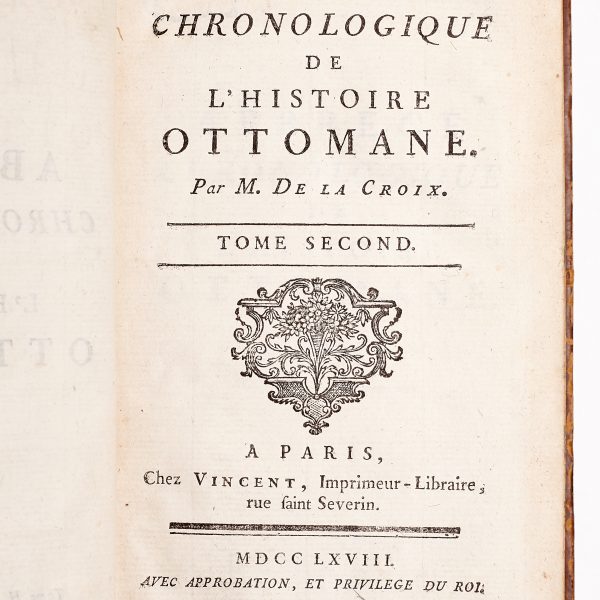 CHRONOLOGIQUE
DE
L'HISTOIRE
OTTOMANE.
Par M. DE LA CROIX.

TOME SECOND.

A PARIS,
Chez VINCENT, Imprimeur-Libraire,
rue ſaint Severin.

MDCC LXVIII.
AVEC APPROBATION, ET PRIVILEGE DU ROI.